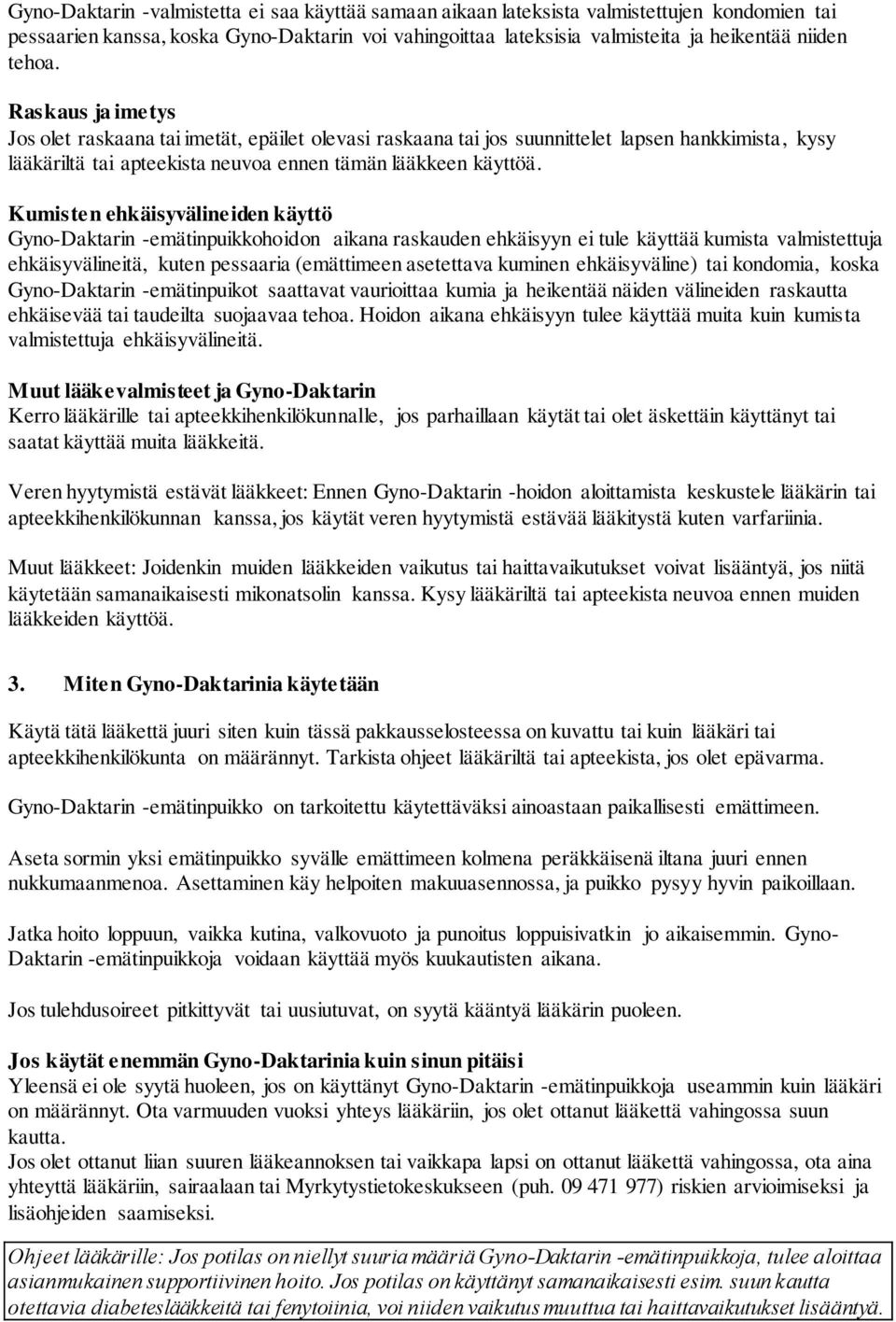 Gyno-Daktarin -valmistetta ei saa käyttää samaan aikaan lateksista valmistettujen kondomien tai pessaarien kanssa, koska Gyno-Daktarin voi vahingoittaa lateksisia valmisteita ja heikentää niiden tehoa.

Raskaus ja imetys
Jos olet raskaana tai imetät, epäilet olevasi raskaana tai jos suunnittelet lapsen hankkimista, kysy lääkäriltä tai apteekista neuvoa ennen tämän lääkkeen käyttöä.

Kumisten ehkäisyvälineiden käyttö
Gyno-Daktarin -emätinpuikkohoidon aikana raskauden ehkäisyyn ei tule käyttää kumista valmistettuja ehkäisyvälineitä, kuten pessaaria (emättimeen asetettava kuminen ehkäisyväline) tai kondomia, koska Gyno-Daktarin -emätinpuikot saattavat vaurioittaa kumia ja heikentää näiden välineiden raskautta ehkäisevää tai taudeilta suojaavaa tehoa. Hoidon aikana ehkäisyyn tulee käyttää muita kuin kumista valmistettuja ehkäisyvälineitä.

Muut lääkevalmisteet ja Gyno-Daktarin
Kerro lääkärille tai apteekkihenkilökunnalle, jos parhaillaan käytät tai olet äskettäin käyttänyt tai saatat käyttää muita lääkkeitä.

Veren hyytymistä estävät lääkkeet: Ennen Gyno-Daktarin -hoidon aloittamista keskustele lääkärin tai apteekkihenkilökunnan kanssa, jos käytät veren hyytymistä estävää lääkitystä kuten varfariinia.

Muut lääkkeet: Joidenkin muiden lääkkeiden vaikutus tai haittavaikutukset voivat lisääntyä, jos niitä käytetään samanaikaisesti mikonatsolin kanssa. Kysy lääkäriltä tai apteekista neuvoa ennen muiden lääkkeiden käyttöä.

3. Miten Gyno-Daktarinia käytetään

Käytä tätä lääkettä juuri siten kuin tässä pakkausselosteessa on kuvattu tai kuin lääkäri tai apteekkihenkilökunta on määrännyt. Tarkista ohjeet lääkäriltä tai apteekista, jos olet epävarma.

Gyno-Daktarin -emätinpuikko on tarkoitettu käytettäväksi ainoastaan paikallisesti emättimeen.

Aseta sormin yksi emätinpuikko syvälle emättimeen kolmena peräkkäisenä iltana juuri ennen nukkumaanmenoa. Asettaminen käy helpoiten makuuasennossa, ja puikko pysyy hyvin paikoillaan.

Jatka hoito loppuun, vaikka kutina, valkovuoto ja punoitus loppuisivatkin jo aikaisemmin. Gyno-Daktarin -emätinpuikkoja voidaan käyttää myös kuukautisten aikana.

Jos tulehdusoireet pitkittyvät tai uusiutuvat, on syytä kääntyä lääkärin puoleen.

Jos käytät enemmän Gyno-Daktarinia kuin sinun pitäisi
Yleensä ei ole syytä huoleen, jos on käyttänyt Gyno-Daktarin -emätinpuikkoja useammin kuin lääkäri on määrännyt. Ota varmuuden vuoksi yhteys lääkäriin, jos olet ottanut lääkettä vahingossa suun kautta.
Jos olet ottanut liian suuren lääkeannoksen tai vaikkapa lapsi on ottanut lääkettä vahingossa, ota aina yhteyttä lääkäriin, sairaalaan tai Myrkytystietokeskukseen (puh. 09 471 977) riskien arvioimiseksi ja lisäohjeiden saamiseksi.

Ohjeet lääkärille: Jos potilas on niellyt suuria määriä Gyno-Daktarin -emätinpuikkoja, tulee aloittaa asianmukainen supportiivinen hoito. Jos potilas on käyttänyt samanaikaisesti esim. suun kautta otettavia diabeteslääkkeitä tai fenytoiinia, voi niiden vaikutus muuttua tai haittavaikutukset lisääntyä.